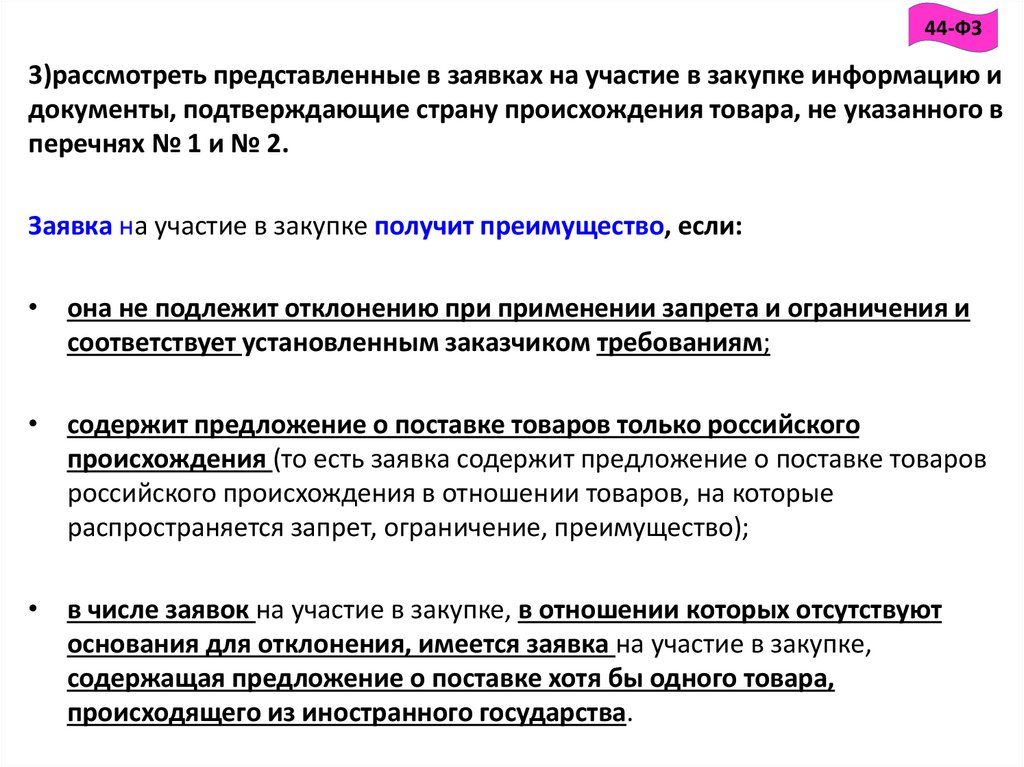 44-ФЗ

3)рассмотреть представленные в заявках на участие в закупке информацию и документы, подтверждающие страну происхождения товара, не указанного в перечнях № 1 и № 2.

Заявка на участие в закупке получит преимущество, если:

• она не подлежит отклонению при применении запрета и ограничения и соответствует установленным заказчиком требованиям;

• содержит предложение о поставке товаров только российского происхождения (то есть заявка содержит предложение о поставке товаров российского происхождения в отношении товаров, на которые распространяется запрет, ограничение, преимущество);

• в числе заявок на участие в закупке, в отношении которых отсутствуют основания для отклонения, имеется заявка на участие в закупке, содержащая предложение о поставке хотя бы одного товара, происходящего из иностранного государства.